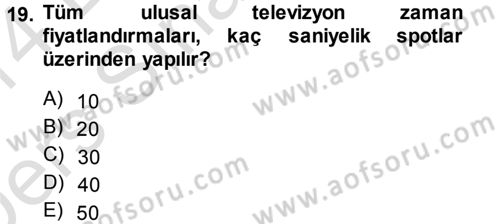 19. Tüm ulusal televizyon zaman fiyatlandırmaları, kaç saniyelik spotlar üzerinden yapılır?

A) 10
B) 20
C) 30
D) 40
E) 50

www.aofsoru.com
www.aofsoru.com
www.aofsoru.com
www.aofsoru.com
www.aofsoru.com